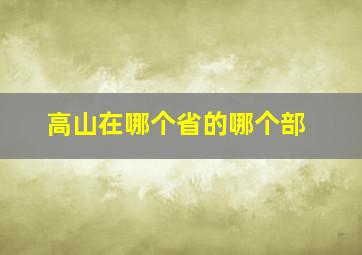 高山在哪个省的哪个部